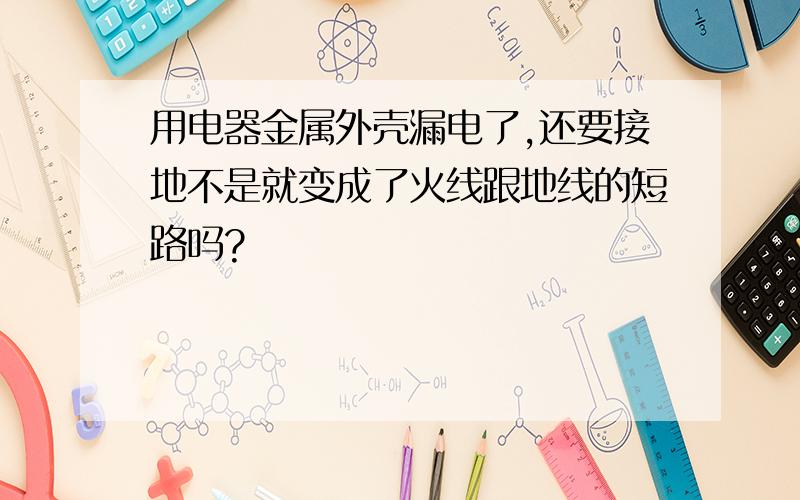 用电器金属外壳漏电了,还要接地不是就变成了火线跟地线的短路吗?